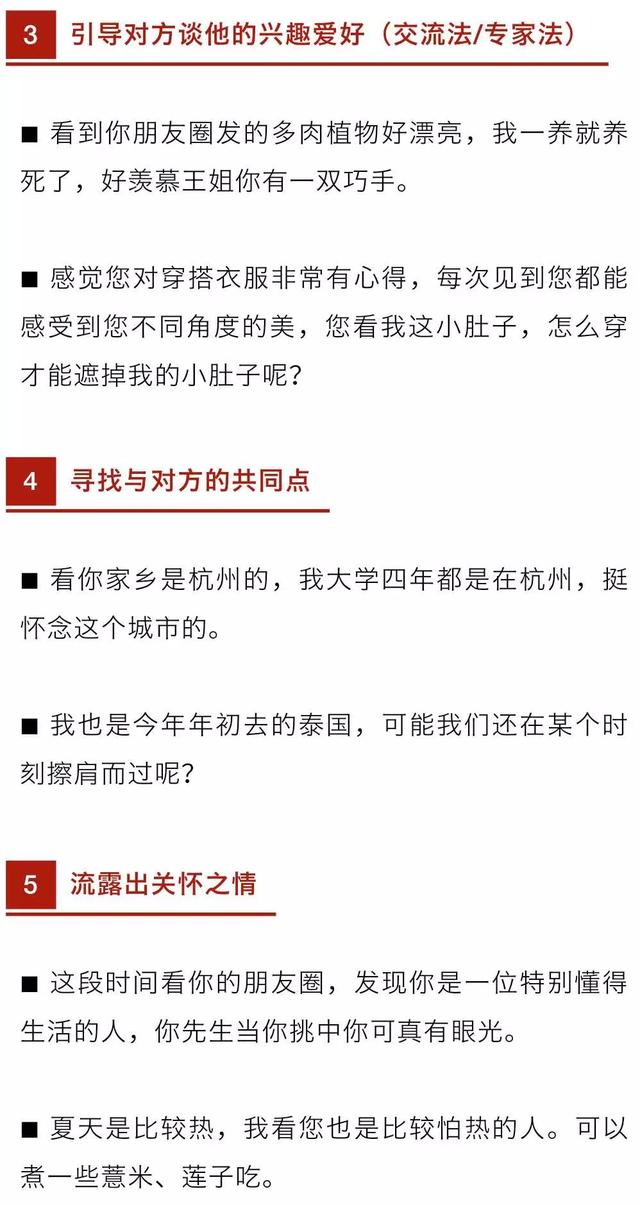 3 引导对方谈他的兴趣爱好（交流法/专家法）

■ 看到你朋友圈发的多肉植物好漂亮，我一养就养死了，好羡慕王姐你有一双巧手。

■ 感觉您对穿搭衣服非常有心得，每次见到您都能感受到您不同角度的美，您看我这小肚子，怎么穿才能遮掉我的小肚子呢？

4 寻找与对方的共同点

■ 看你家乡是杭州的，我大学四年都是在杭州，挺怀念这个城市的。

■ 我也是今年年初去的泰国，可能我们还在某个时刻擦肩而过呢？

5 流露出关怀之情

■ 这段时间看你的朋友圈，发现你是一位特别懂得生活的人，你先生当你挑中你可真有眼光。

■ 夏天是比较热，我看您也是比较怕热的人。可以煮一些薏米、莲子吃。